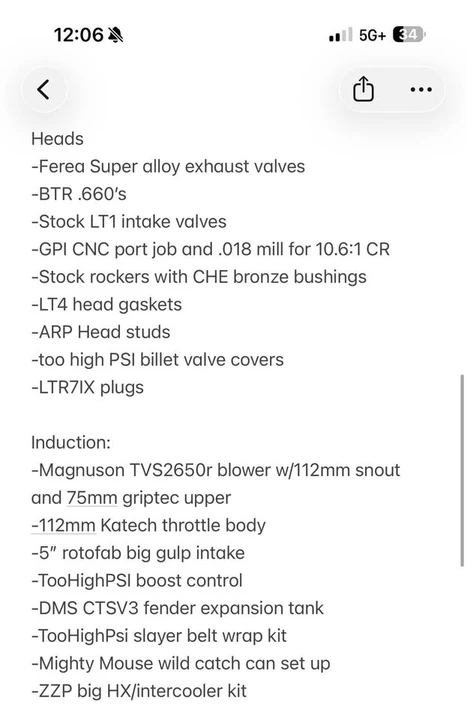 12:06 5G+ 34

Heads
-Ferea Super alloy exhaust valves
-BTR .660's
-Stock LT1 intake valves
-GPI CNC port job and .018 mill for 10.6:1 CR
-Stock rockers with CHE bronze bushings
-LT4 head gaskets
-ARP Head studs
-too high PSI billet valve covers
-LTR7IX plugs

Induction:
-Magnuson TVS2650r blower w/112mm snout and 75mm griptec upper
-112mm Katech throttle body
-5" rotofab big gulp intake
-TooHighPSI boost control
-DMS CTSV3 fender expansion tank
-TooHighPsi slayer belt wrap kit
-Mighty Mouse wild catch can set up
-ZZP big HX/intercooler kit